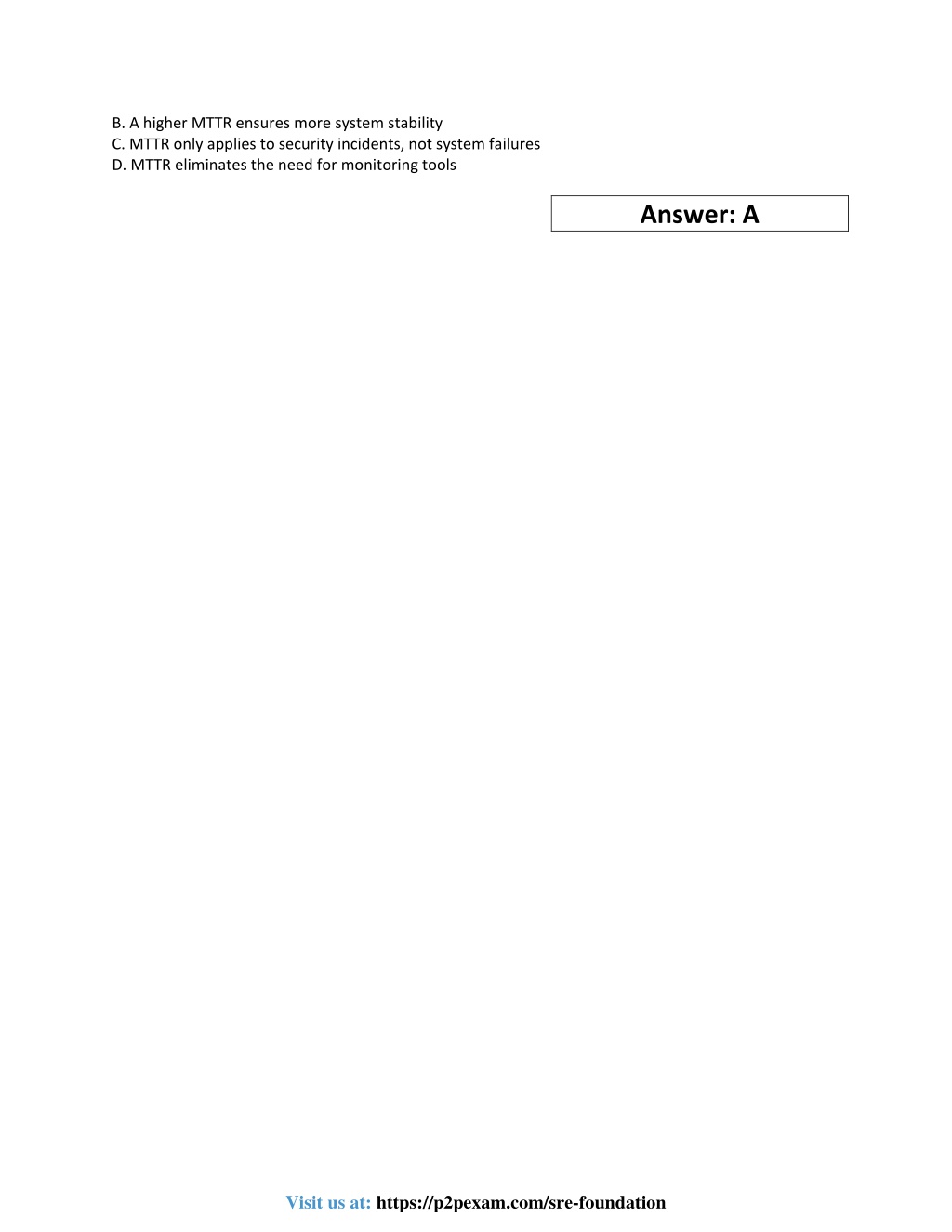 B. A higher MTTR ensures more system stability
C. MTTR only applies to security incidents, not system failures
D. MTTR eliminates the need for monitoring tools

Answer: A

Visit us at: https://p2pexam.com/sre-foundation